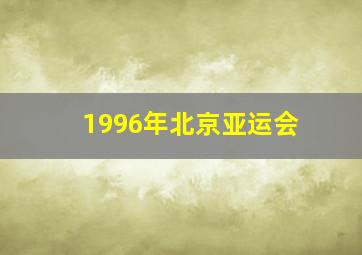 1996年北京亚运会